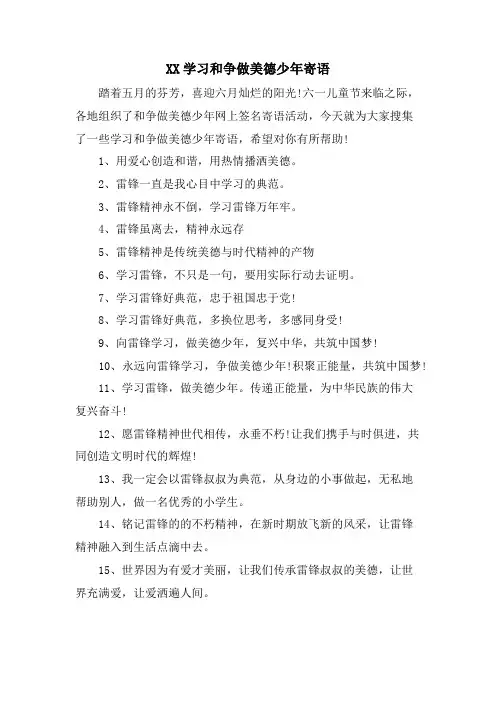 XX 学习和争做美德少年寄语

踏着五月的芬芳，喜迎六月灿烂的阳光!六一儿童节来临之际，各地组织了和争做美德少年网上签名寄语活动，今天就为大家搜集了一些学习和争做美德少年寄语，希望对你有所帮助!

1、用爱心创造和谐，用热情播洒美德。

2、雷锋一直是我心目中学习的典范。

3、雷锋精神永不倒，学习雷锋万年牢。

4、雷锋虽离去，精神永远存

5、雷锋精神是传统美德与时代精神的产物

6、学习雷锋，不只是一句，要用实际行动去证明。

7、学习雷锋好典范，忠于祖国忠于党!

8、学习雷锋好典范，多换位思考，多感同身受!

9、向雷锋学习，做美德少年，复兴中华，共筑中国梦!

10、永远向雷锋学习，争做美德少年!积聚正能量，共筑中国梦!

11、学习雷锋，做美德少年。传递正能量，为中华民族的伟大复兴奋斗!

12、愿雷锋精神世代相传，永垂不朽!让我们携手与时俱进，共同创造文明时代的辉煌!

13、我一定会以雷锋叔叔为典范，从身边的小事做起，无私地帮助别人，做一名优秀的小学生。

14、铭记雷锋的的不朽精神，在新时期放飞新的风采，让雷锋精神融入到生活点滴中去。

15、世界因为有爱才美丽，让我们传承雷锋叔叔的美德，让世界充满爱，让爱洒遍人间。